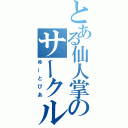 とある仙人掌のサークル

ゆーとぴあ